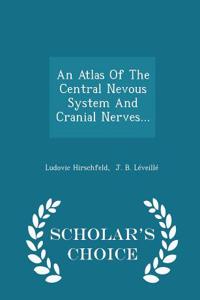 An Atlas Of The Central Nevous System And Cranial Nerves...

Ludovic Hirschfeld, J. B. Léveillé

SCHOLAR'S CHOICE